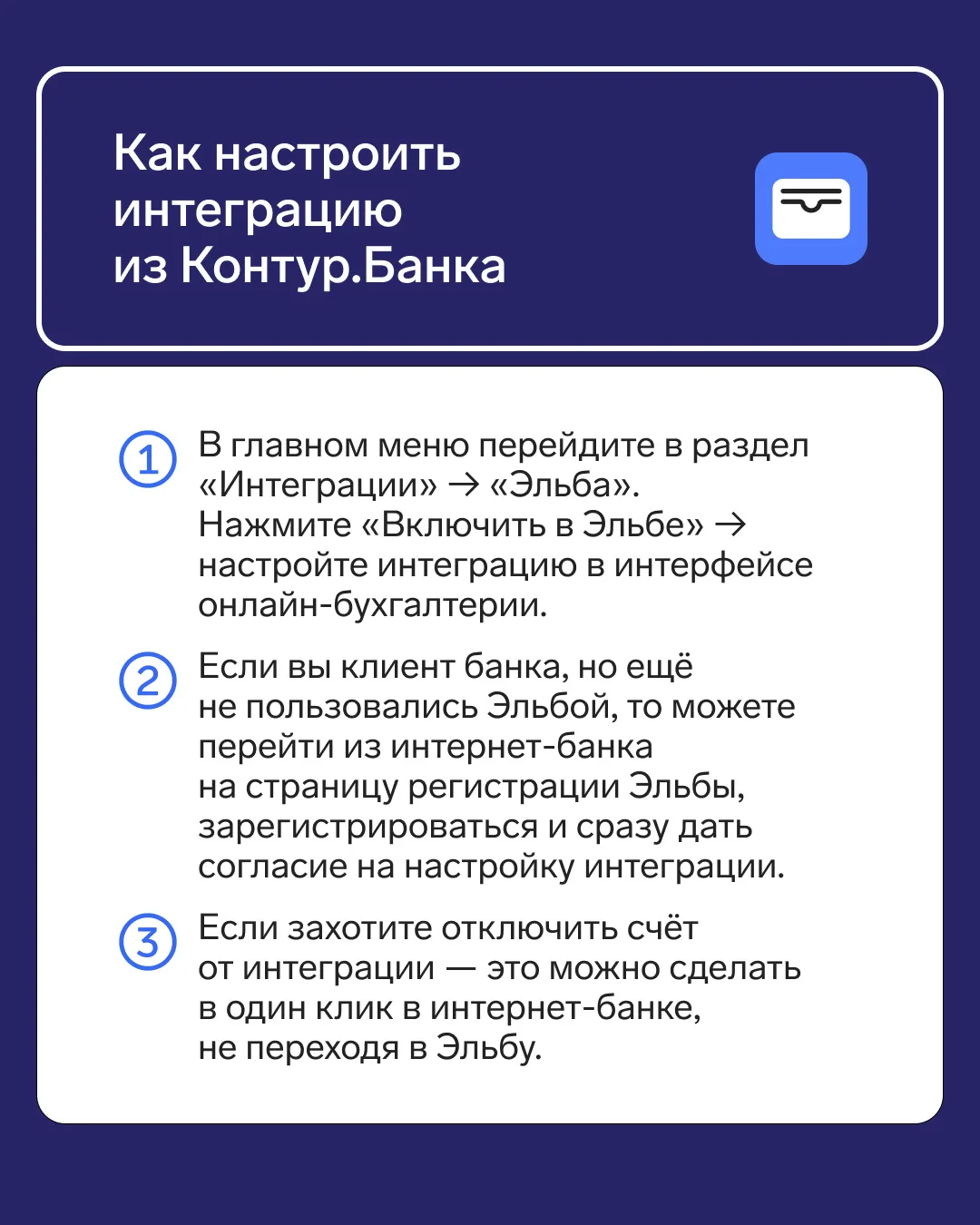 Как настроить интеграцию из Контур.Банка

1 В главном меню перейдите в раздел «Интеграции» → «Эльба». Нажмите «Включить в Эльбе» → настройте интеграцию в интерфейсе онлайн-бухгалтерии.

2 Если вы клиент банка, но ещё не пользовались Эльбой, то можете перейти из интернет-банка на страницу регистрации Эльбы, зарегистрироваться и сразу дать согласие на настройку интеграции.

3 Если захотите отключить счёт от интеграции — это можно сделать в один клик в интернет-банке, не переходя в Эльбу.